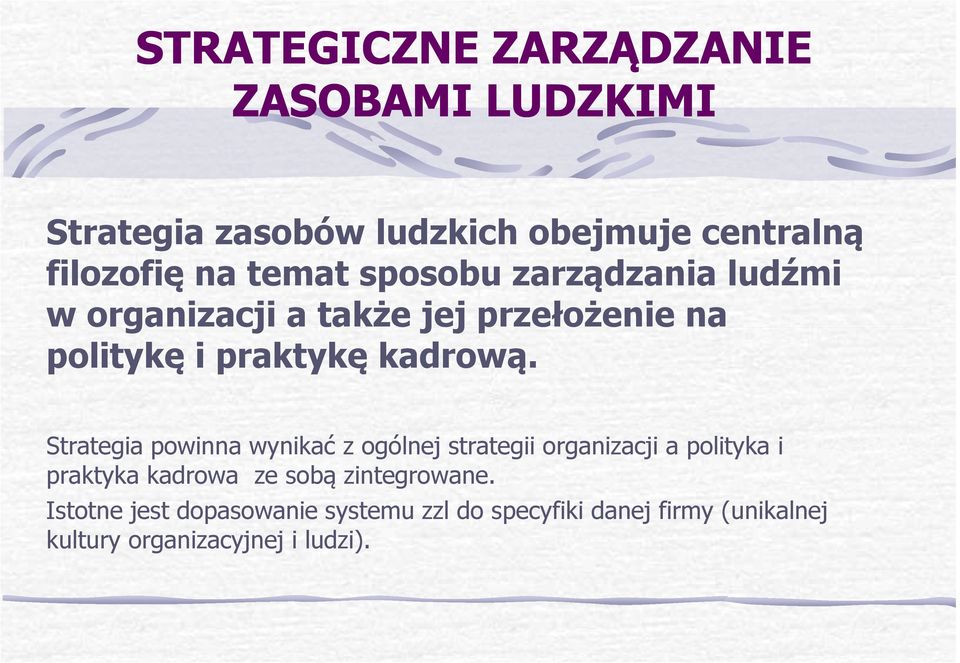 STRATEGICZNE ZARZĄDZANIE ZASOBAMI LUDZKIMI

Strategia zasobów ludzkich obejmuje centralną filozofię na temat sposobu zarządzania ludźmi w organizacji a także jej przełożenie na politykę i praktykę kadrową.

Strategia powinna wynikać z ogólnej strategii organizacji a polityka i praktyka kadrowa ze sobą zintegrowane.

Istotne jest dopasowanie systemu zzl do specyfiki danej firmy (unikalnej kultury organizacyjnej i ludzi).